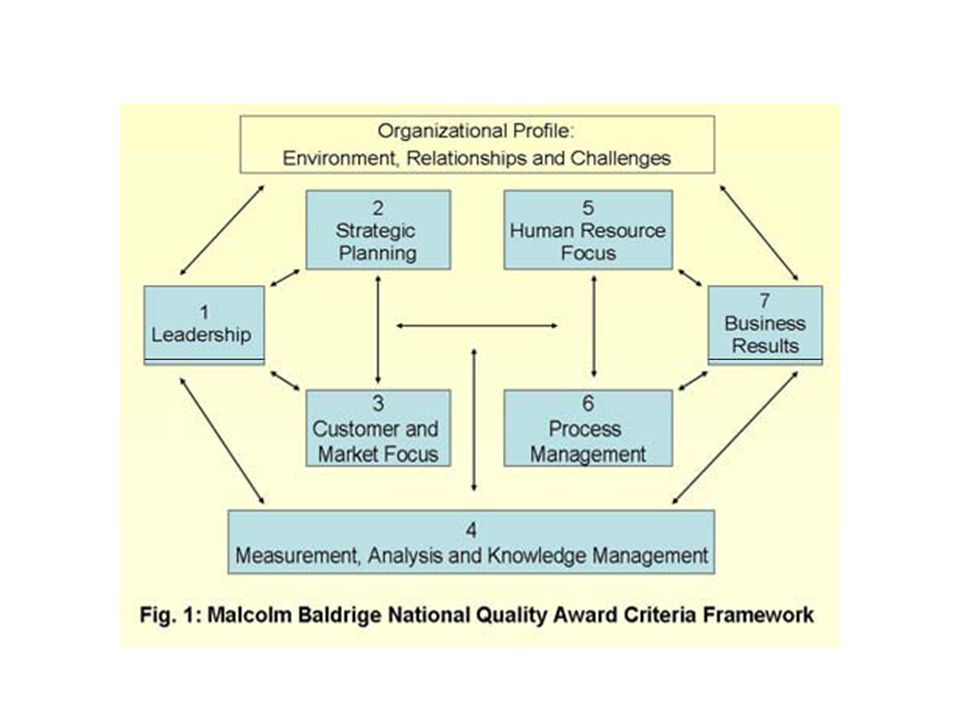 Organizational Profile:
Environment, Relationships and Challenges

2
Strategic Planning

5
Human Resource Focus

1
Leadership

7
Business Results

3
Customer and Market Focus

6
Process Management

4
Measurement, Analysis and Knowledge Management

Fig. 1: Malcolm Baldrige National Quality Award Criteria Framework